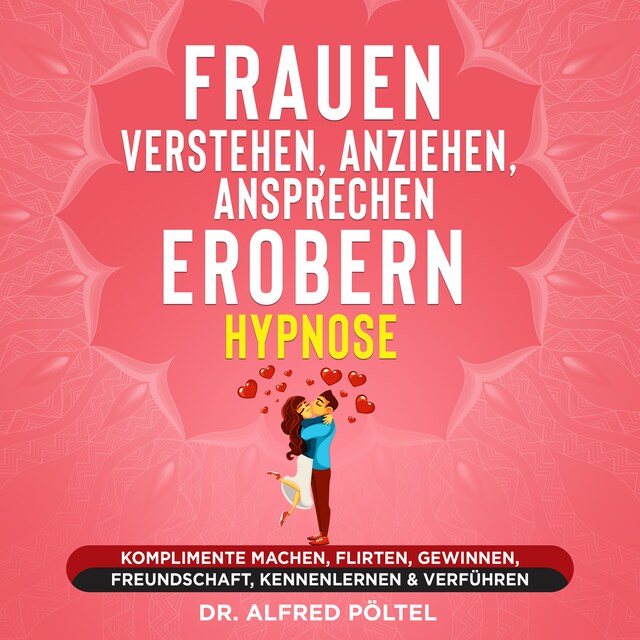 FRAUEN
VERSTEHEN, ANZIEHEN, ANSPRECHEN
EROBERN
HYPNOSE

KOMPLIMENTE MACHEN, FLIRTEN, GEWINNEN, FREUNDSCHAFT, KENNENLERNEN & VERFÜHREN

DR. ALFRED PÖLTEL